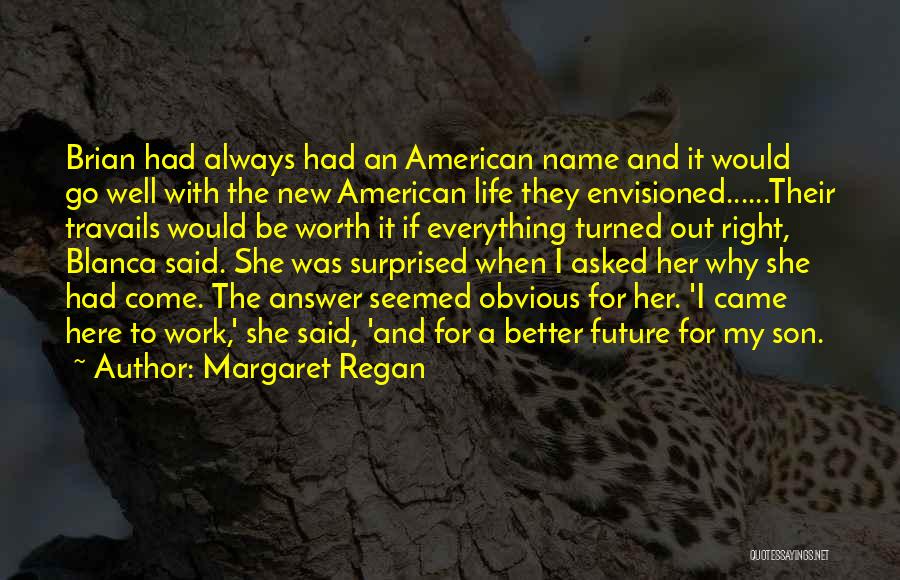 Brian had always had an American name and it would go well with the new American life they envisioned......Their travails would be worth it if everything turned out right, Blanca said. She was surprised when I asked her why she had come. The answer seemed obvious for her. 'I came here to work,' she said, 'and for a better future for my son.
~ Author: Margaret Regan

QUOTESSAYINGS.NET